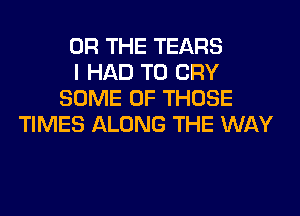 OR THE TEARS
I HAD TO CRY
SOME OF THOSE
TIMES ALONG THE WAY